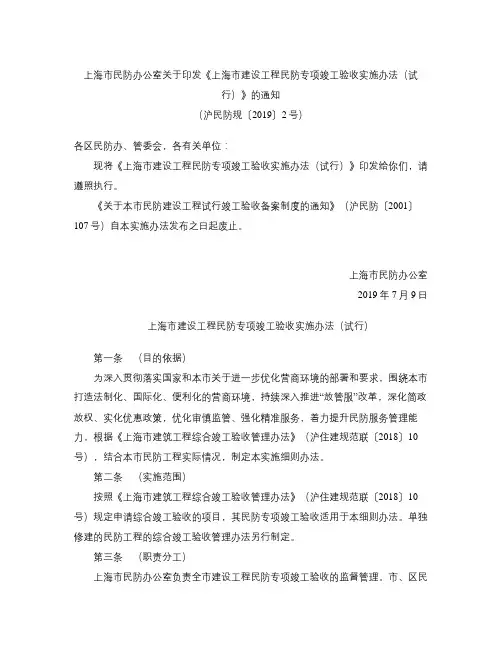 上海市民防办公室关于印发《上海市建设工程民防专项竣工验收实施办法（试行）》的通知
（沪民防规〔2019〕2号）

各区民防办、管委会，各有关单位：

现将《上海市建设工程民防专项竣工验收实施办法（试行）》印发给你们，请遵照执行。

《关于本市民防建设工程试行竣工验收备案制度的通知》（沪民防〔2001〕107号）自本实施办法发布之日起废止。

上海市民防办公室
2019年7月9日

上海市建设工程民防专项竣工验收实施办法（试行）

第一条 （目的依据）

为深入贯彻落实国家和本市关于进一步优化营商环境的部署和要求，围绕本市打造法制化、国际化、便利化的营商环境，持续深入推进“放管服”改革，深化简政放权、实化优惠政策，优化审慎监管、强化精准服务，着力提升民防服务管理能力，根据《上海市建筑工程综合竣工验收管理办法》（沪住建规范联〔2018〕10号），结合本市民防工程实际情况，制定本实施细则办法。

第二条 （实施范围）

按照《上海市建筑工程综合竣工验收管理办法》（沪住建规范联〔2018〕10号）规定申请综合竣工验收的项目，其民防专项竣工验收适用于本细则办法。单独修建的民防工程的综合竣工验收管理办法另行制定。

第三条 （职责分工）

上海市民防办公室负责全市建设工程民防专项竣工验收的监督管理，市、区民